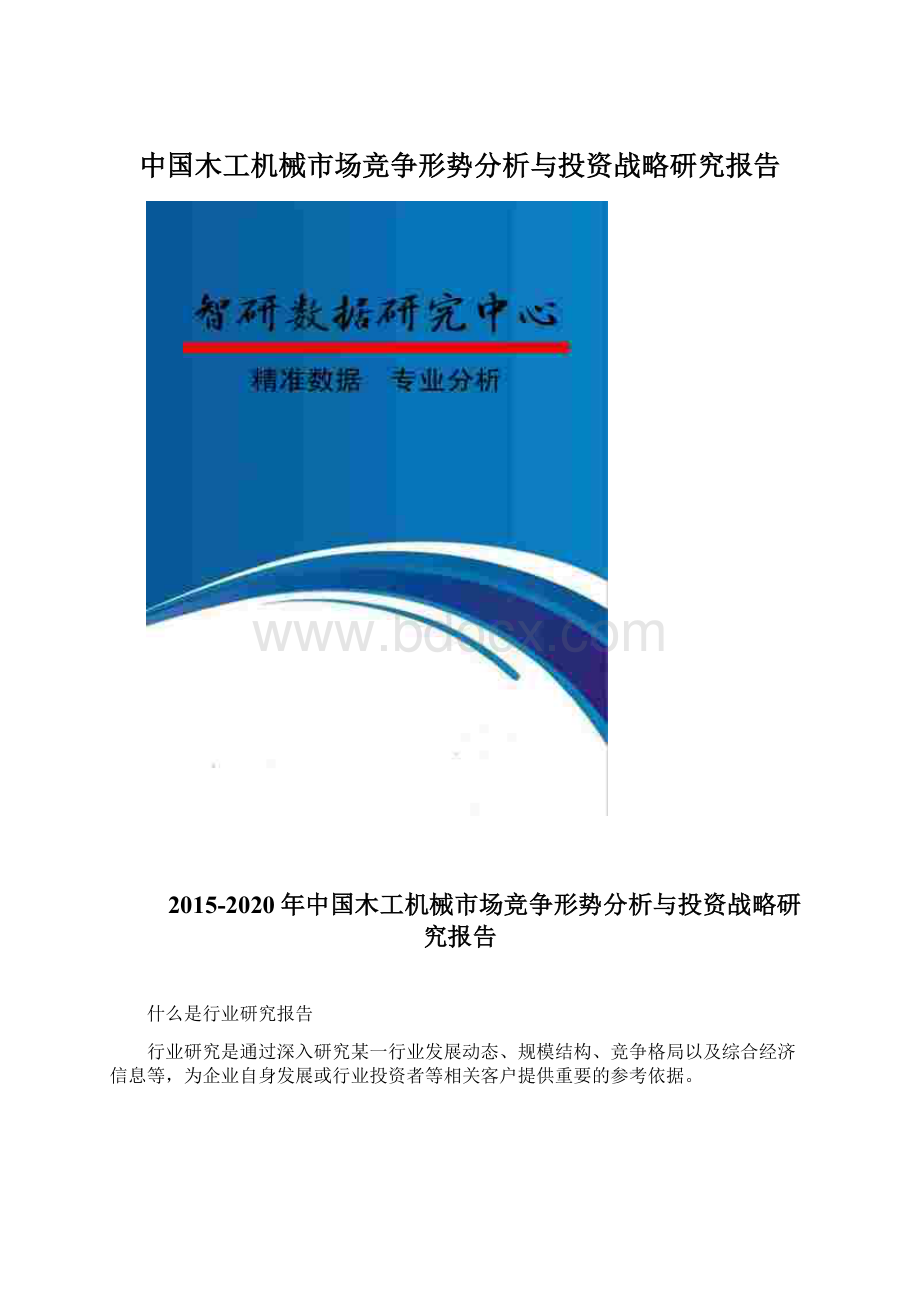 中国木工机械市场竞争形势分析与投资战略研究报告

智研数据研究中心

精准数据　专业分析

www.bdocx.com

2015-2020年中国木工机械市场竞争形势分析与投资战略研究报告

什么是行业研究报告

行业研究是通过深入研究某一行业发展动态、规模结构、竞争格局以及综合经济信息等，为企业自身发展或行业投资者等相关客户提供重要的参考依据。